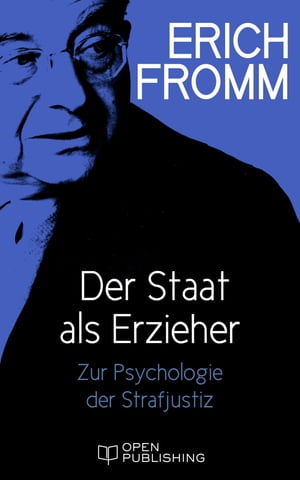 ERICH FROMM

Der Staat als Erzieher

Zur Psychologie der Strafjustiz

OPEN PUBLISHING